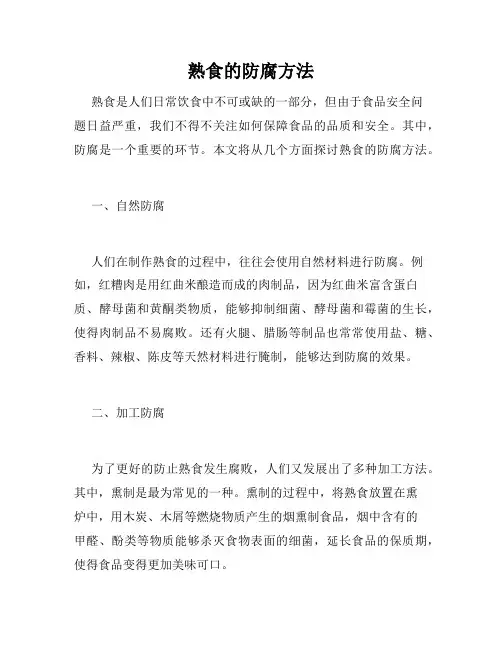 熟食的防腐方法

熟食是人们日常饮食中不可或缺的一部分，但由于食品安全问题日益严重，我们不得不关注如何保障食品的品质和安全。其中，防腐是一个重要的环节。本文将从几个方面探讨熟食的防腐方法。

一、自然防腐

人们在制作熟食的过程中，往往会使用自然材料进行防腐。例如，红糟肉是用红曲米酿造而成的肉制品，因为红曲米富含蛋白质、酵母菌和黄酮类物质，能够抑制细菌、酵母菌和霉菌的生长，使得肉制品不易腐败。还有火腿、腊肠等制品也常常使用盐、糖、香料、辣椒、陈皮等天然材料进行腌制，能够达到防腐的效果。

二、加工防腐

为了更好的防止熟食发生腐败，人们又发展出了多种加工方法。其中，熏制是最为常见的一种。熏制的过程中，将熟食放置在熏炉中，用木炭、木屑等燃烧物质产生的烟熏制食品，烟中含有的甲醛、酚类等物质能够杀灭食物表面的细菌，延长食品的保质期，使得食品变得更加美味可口。